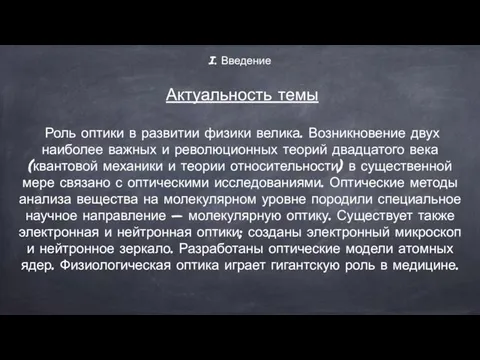 I. Введение

Актуальность темы

Роль оптики в развитии физики велика. Возникновение двух наиболее важных и революционных теорий двадцатого века (квантовой механики и теории относительности) в существенной мере связано с оптическими исследованиями. Оптические методы анализа вещества на молекулярном уровне породили специальное научное направление — молекулярную оптику. Существует также электронная и нейтронная оптики; созданы электронный микроскоп и нейтронное зеркало. Разработаны оптические модели атомных ядер. Физиологическая оптика играет гигантскую роль в медицине.